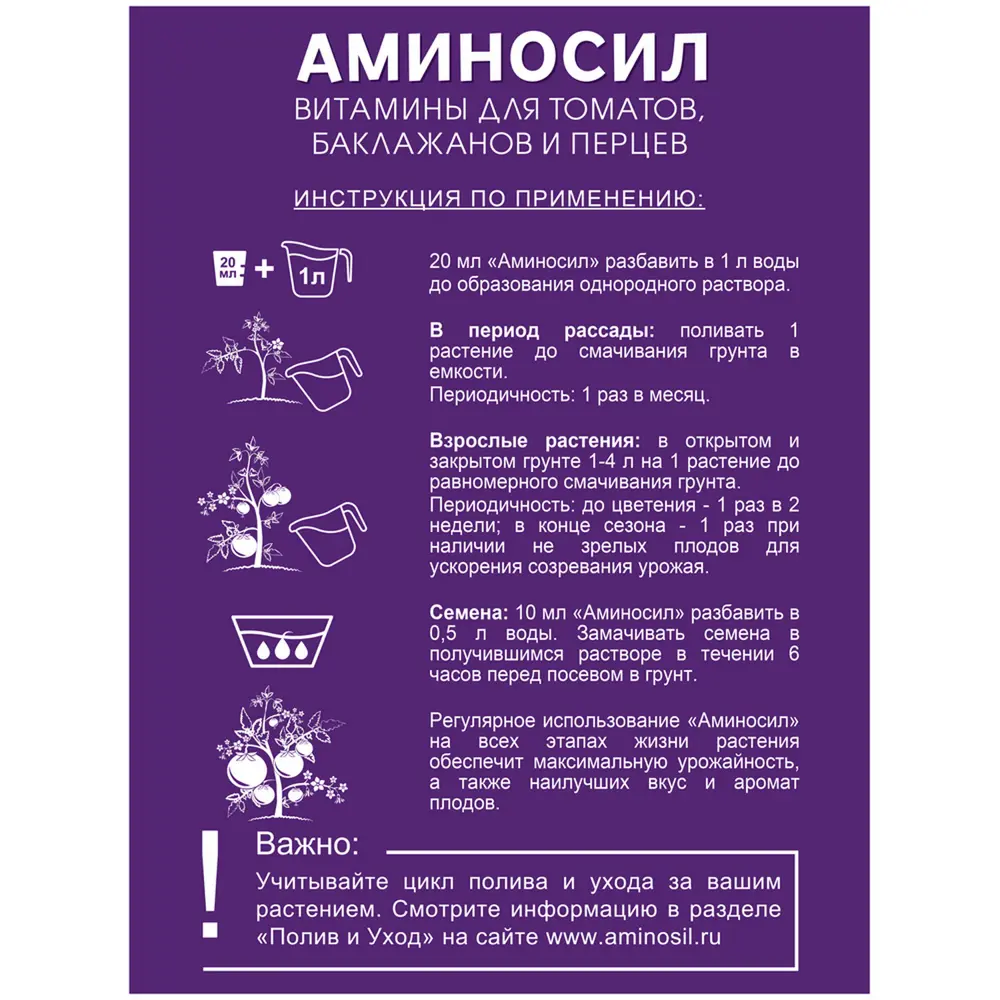 АМИНОСИЛ
ВИТАМИНЫ ДЛЯ ТОМАТОВ, БАКЛАЖАНОВ И ПЕРЦЕВ

ИНСТРУКЦИЯ ПО ПРИМЕНЕНИЮ:

20 мл + 1л

20 мл «Аминосил» разбавить в 1 л воды до образования однородного раствора.

В период рассады: поливать 1 растение до смачивания грунта в емкости.
Периодичность: 1 раз в месяц.

Взрослые растения: в открытом и закрытом грунте 1-4 л на 1 растение до равномерного смачивания грунта.
Периодичность: до цветения - 1 раз в 2 недели; в конце сезона - 1 раз при наличии не зрелых плодов для ускорения созревания урожая.

Семена: 10 мл «Аминосил» разбавить в 0,5 л воды. Замачивать семена в получившимся растворе в течении 6 часов перед посевом в грунт.

Регулярное использование «Аминосил» на всех этапах жизни растения обеспечит максимальную урожайность, а также наилучших вкус и аромат плодов.

!
Важно:
Учитывайте цикл полива и ухода за вашим растением. Смотрите информацию в разделе «Полив и Уход» на сайте www.aminosil.ru